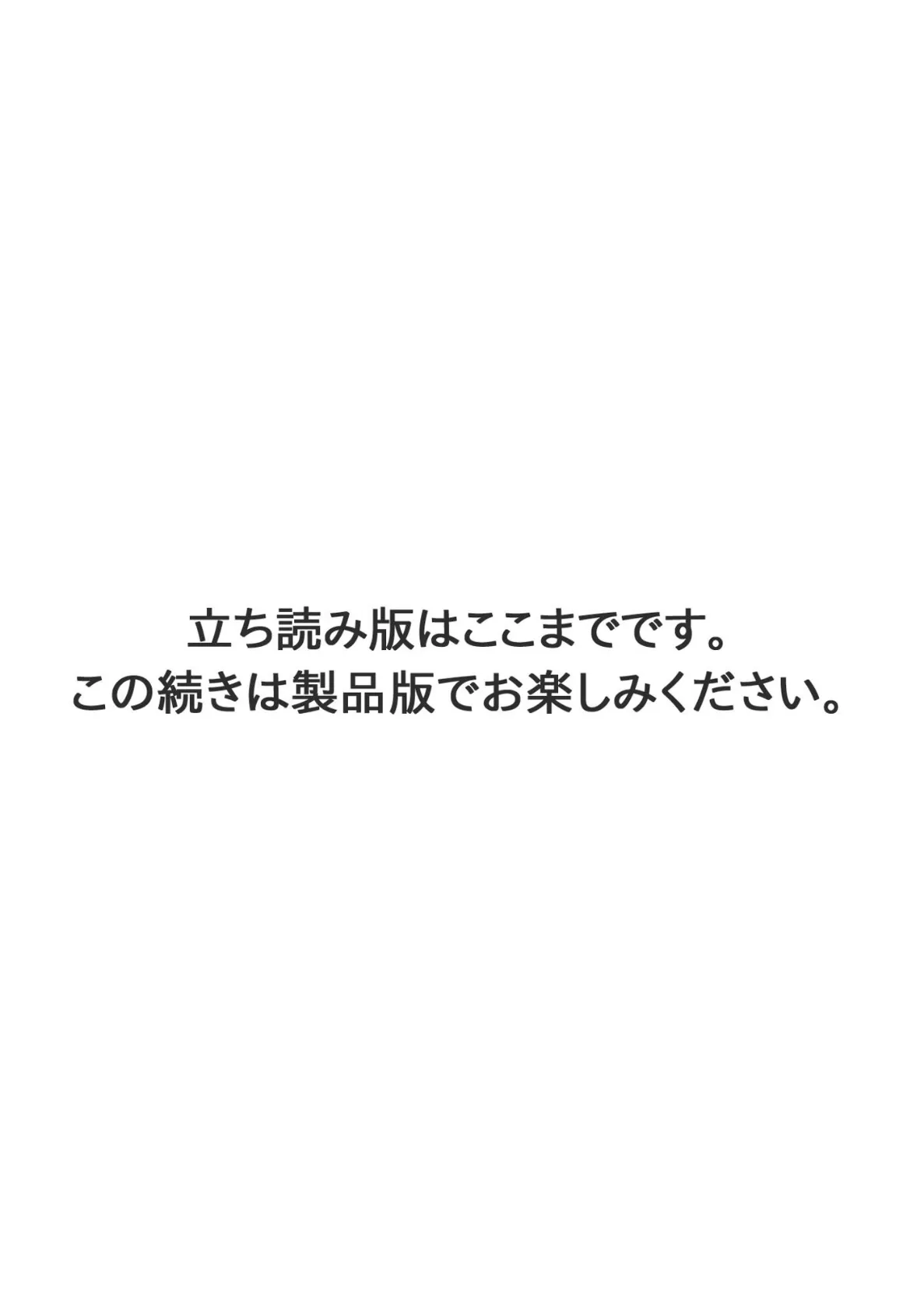 立ち読み版はここまでです。
この続きは製品版でお楽しみください。